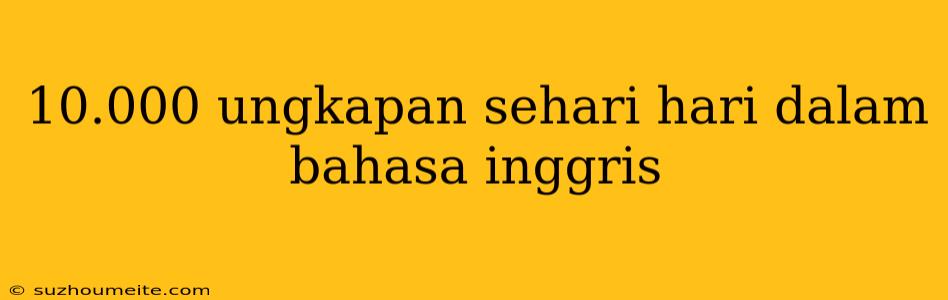 10.000 ungkapan sehari hari dalam bahasa inggris

© suzhoumeite.com